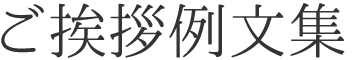 ご挨拶例文集